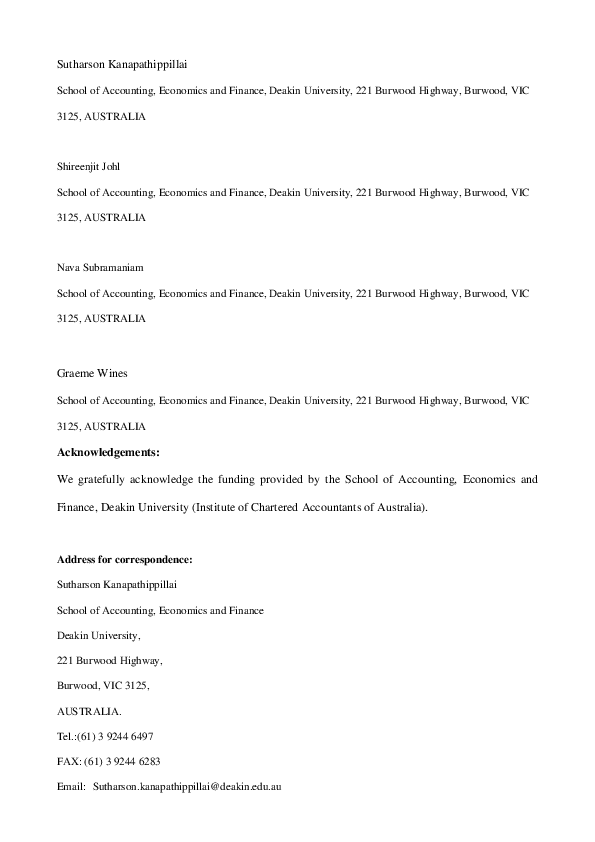 Sutharson Kanapathippillai

School of Accounting, Economics and Finance, Deakin University, 221 Burwood Highway, Burwood, VIC 3125, AUSTRALIA

Shireenjit Johl

School of Accounting, Economics and Finance, Deakin University, 221 Burwood Highway, Burwood, VIC 3125, AUSTRALIA

Nava Subramaniam

School of Accounting, Economics and Finance, Deakin University, 221 Burwood Highway, Burwood, VIC 3125, AUSTRALIA

Graeme Wines

School of Accounting, Economics and Finance, Deakin University, 221 Burwood Highway, Burwood, VIC 3125, AUSTRALIA

**Acknowledgements:**

We gratefully acknowledge the funding provided by the School of Accounting, Economics and Finance, Deakin University (Institute of Chartered Accountants of Australia).

**Address for correspondence:**

Sutharson Kanapathippillai

School of Accounting, Economics and Finance

Deakin University,

221 Burwood Highway,

Burwood, VIC 3125,

AUSTRALIA.

Tel.:(61) 3 9244 6497

FAX: (61) 3 9244 6283

Email: Sutharson.kanapathippillai@deakin.edu.au